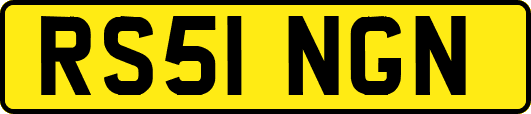 RS51 NGN